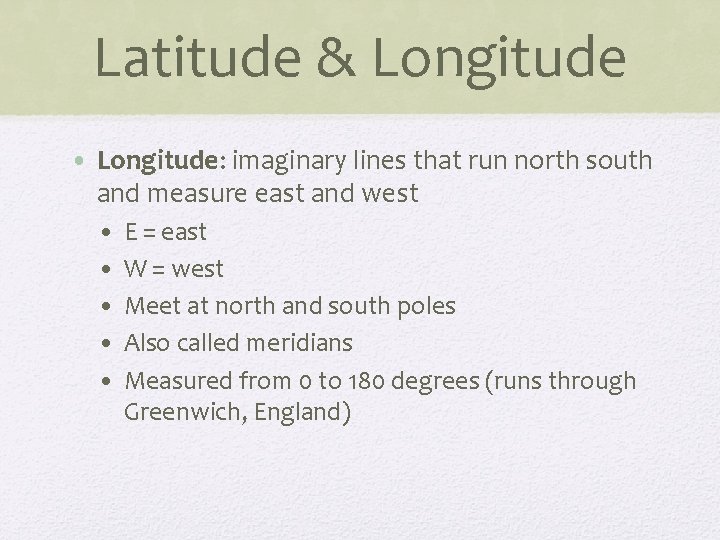 Latitude & Longitude

• Longitude: imaginary lines that run north south and measure east and west

• E = east
• W = west
• Meet at north and south poles
• Also called meridians
• Measured from 0 to 180 degrees (runs through Greenwich, England)